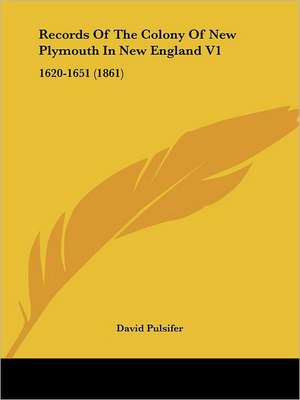 Records Of The Colony Of New Plymouth In New England V1

1620-1651 (1861)

David Pulsifer